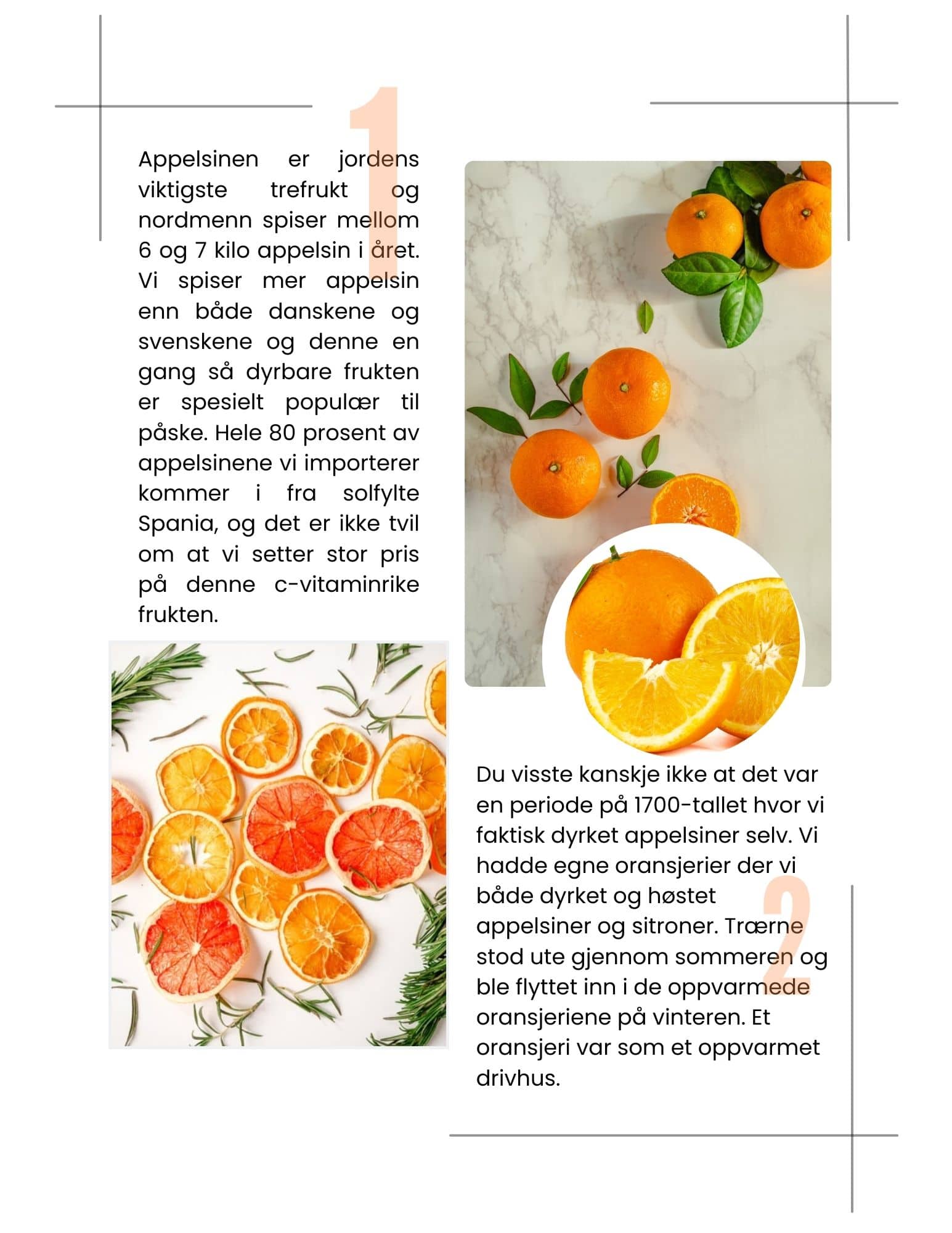 1

Appelsinen er jordens viktigste trefrukt og nordmenn spiser mellom 6 og 7 kilo appelsin i året. Vi spiser mer appelsin enn både danskene og svenskene og denne en gang så dyrbare frukten er spesielt populær til påske. Hele 80 prosent av appelsinene vi importerer kommer i fra solfylte Spania, og det er ikke tvil om at vi setter stor pris på denne c-vitaminrike frukten.

2

Du visste kanskje ikke at det var en periode på 1700-tallet hvor vi faktisk dyrket appelsiner selv. Vi hadde egne oransjerier der vi både dyrket og høstet appelsiner og sitroner. Trærne stod ute gjennom sommeren og ble flyttet inn i de oppvarmede oransjeriene på vinteren. Et oransjeri var som et oppvarmet drivhus.